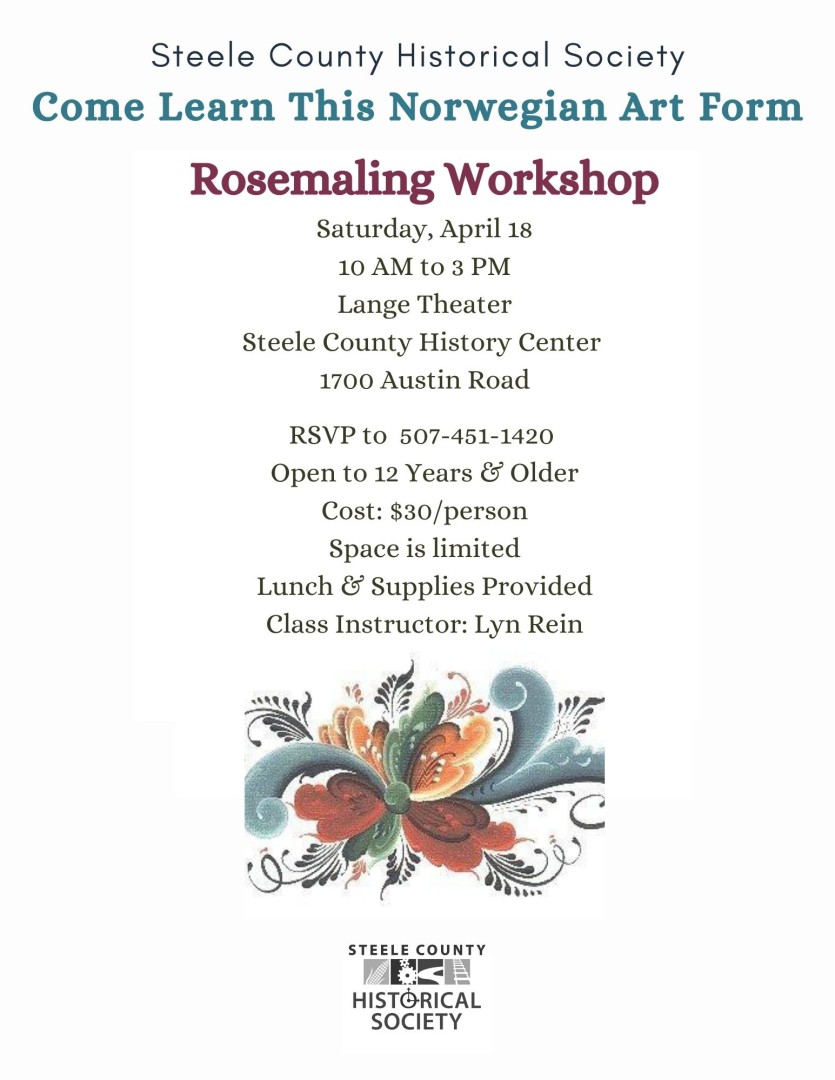 Steele County Historical Society
Come Learn This Norwegian Art Form

Rosemaling Workshop

Saturday, April 18
10 AM to 3 PM
Lange Theater
Steele County History Center
1700 Austin Road

RSVP to 507-451-1420
Open to 12 Years & Older
Cost: $30/person
Space is limited
Lunch & Supplies Provided
Class Instructor: Lyn Rein

STEELE COUNTY
HISTORICAL
SOCIETY